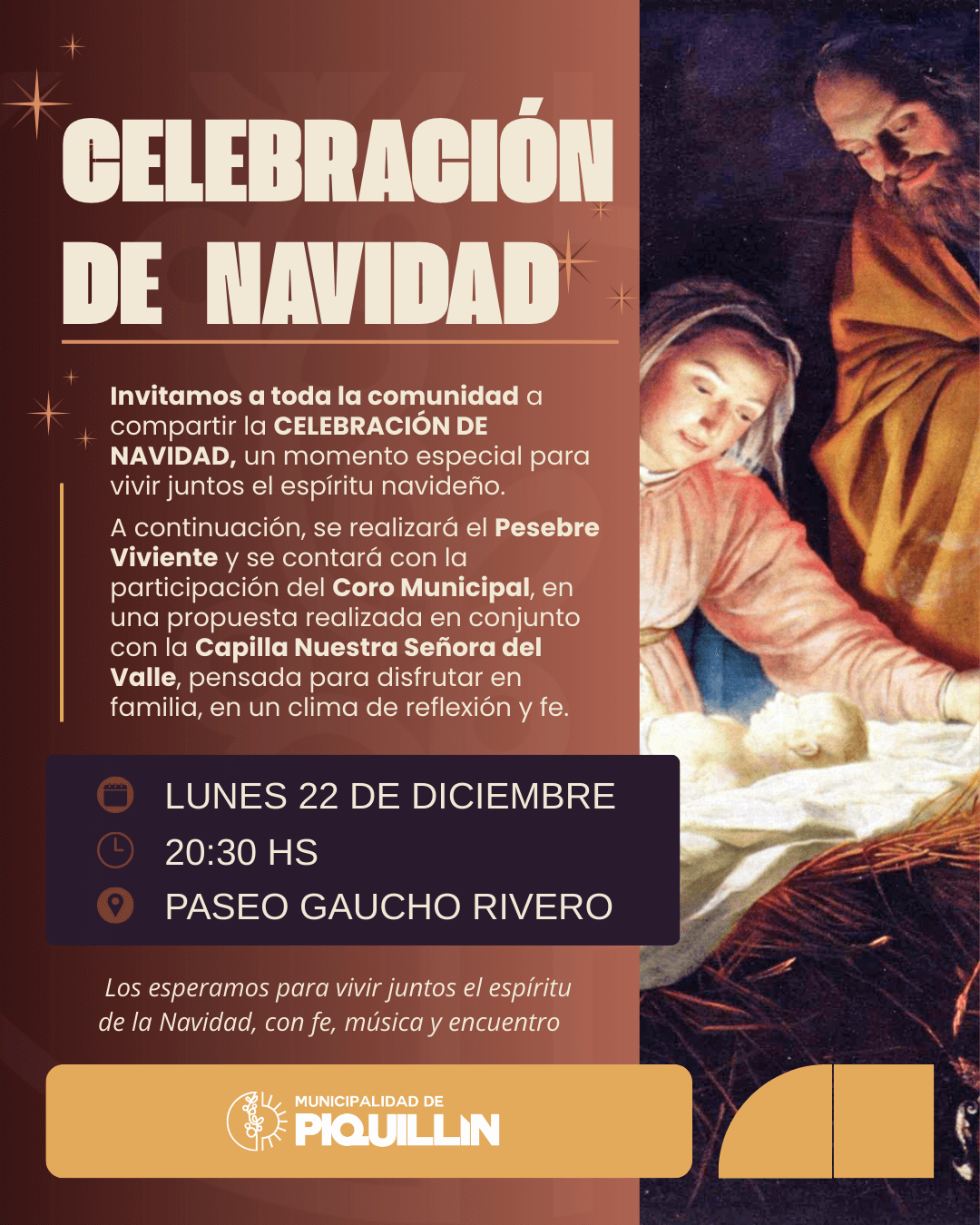 CELEBRACIÓN DE NAVIDAD

Invitamos a toda la comunidad a compartir la CELEBRACIÓN DE NAVIDAD, un momento especial para vivir juntos el espíritu navideño.

A continuación, se realizará el Pesebre Viviente y se contará con la participación del Coro Municipal, en una propuesta realizada en conjunto con la Capilla Nuestra Señora del Valle, pensada para disfrutar en familia, en un clima de reflexión y fe.

LUNES 22 DE DICIEMBRE
20:30 HS
PASEO GAUCHO RIVERO

Los esperamos para vivir juntos el espíritu de la Navidad, con fe, música y encuentro

MUNICIPALIDAD DE
PIQUILLIN